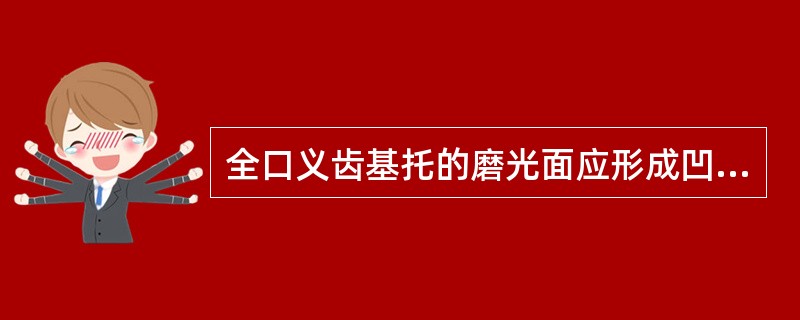 全口义齿基托的磨光面应形成凹...